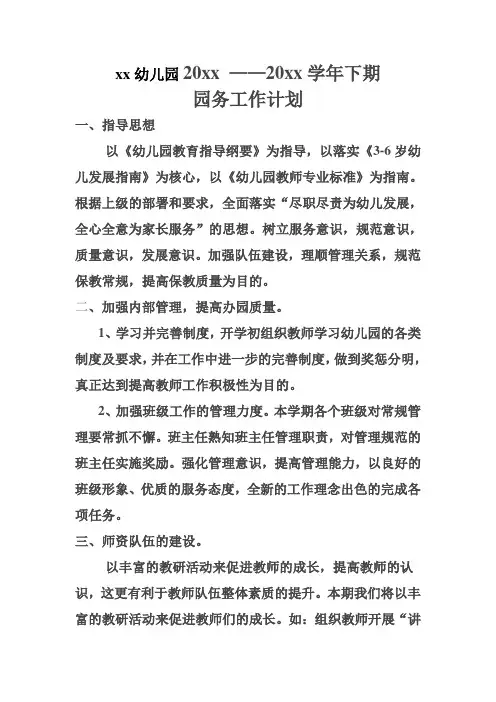 xx 幼儿园 20xx ——20xx 学年下期
园务工作计划

一、指导思想

以《幼儿园教育指导纲要》为指导，以落实《3-6 岁幼儿发展指南》为核心，以《幼儿园教师专业标准》为指南。根据上级的部署和要求，全面落实“尽职尽责为幼儿发展，全心全意为家长服务”的思想。树立服务意识，规范意识，质量意识，发展意识。加强队伍建设，理顺管理关系，规范保教常规，提高保教质量为目的。

二、加强内部管理，提高办园质量。

1、学习并完善制度，开学初组织教师学习幼儿园的各类制度及要求，并在工作中进一步的完善制度，做到奖惩分明，真正达到提高教师工作积极性为目的。

2、加强班级工作的管理力度。本学期各个班级对常规管理要常抓不懈。班主任熟知班主任管理职责，对管理规范的班主任实施奖励。强化管理意识，提高管理能力，以良好的班级形象、优质的服务态度，全新的工作理念出色的完成各项任务。

三、师资队伍的建设。

以丰富的教研活动来促进教师的成长，提高教师的认识，这更有利于教师队伍整体素质的提升。本期我们将以丰富的教研活动来促进教师们的成长。如：组织教师开展“讲